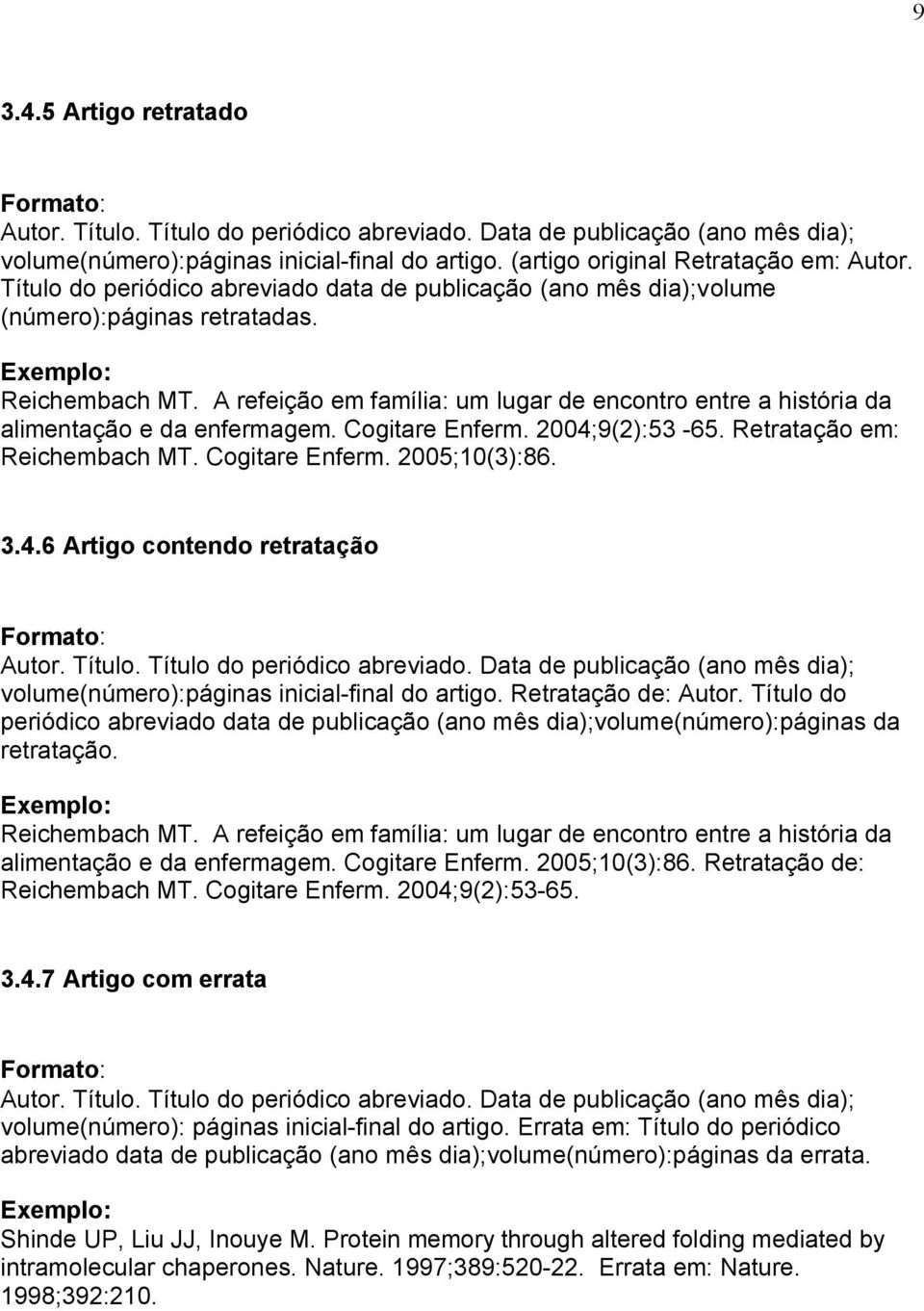 9

3.4.5 Artigo retratado

Formato:
Autor. Título. Título do periódico abreviado. Data de publicação (ano mês dia); volume(número):páginas inicial-final do artigo. (artigo original Retratação em: Autor. Título do periódico abreviado data de publicação (ano mês dia);volume (número):páginas retratadas.

Exemplo:
Reichembach MT. A refeição em família: um lugar de encontro entre a história da alimentação e da enfermagem. Cogitare Enferm. 2004;9(2):53 -65. Retratação em: Reichembach MT. Cogitare Enferm. 2005;10(3):86.

3.4.6 Artigo contendo retratação

Formato:
Autor. Título. Título do periódico abreviado. Data de publicação (ano mês dia); volume(número):páginas inicial-final do artigo. Retratação de: Autor. Título do periódico abreviado data de publicação (ano mês dia);volume(número):páginas da retratação.

Exemplo:
Reichembach MT. A refeição em família: um lugar de encontro entre a história da alimentação e da enfermagem. Cogitare Enferm. 2005;10(3):86. Retratação de: Reichembach MT. Cogitare Enferm. 2004;9(2):53-65.

3.4.7 Artigo com errata

Formato:
Autor. Título. Título do periódico abreviado. Data de publicação (ano mês dia); volume(número): páginas inicial-final do artigo. Errata em: Título do periódico abreviado data de publicação (ano mês dia);volume(número):páginas da errata.

Exemplo:
Shinde UP, Liu JJ, Inouye M. Protein memory through altered folding mediated by intramolecular chaperones. Nature. 1997;389:520-22. Errata em: Nature. 1998;392:210.